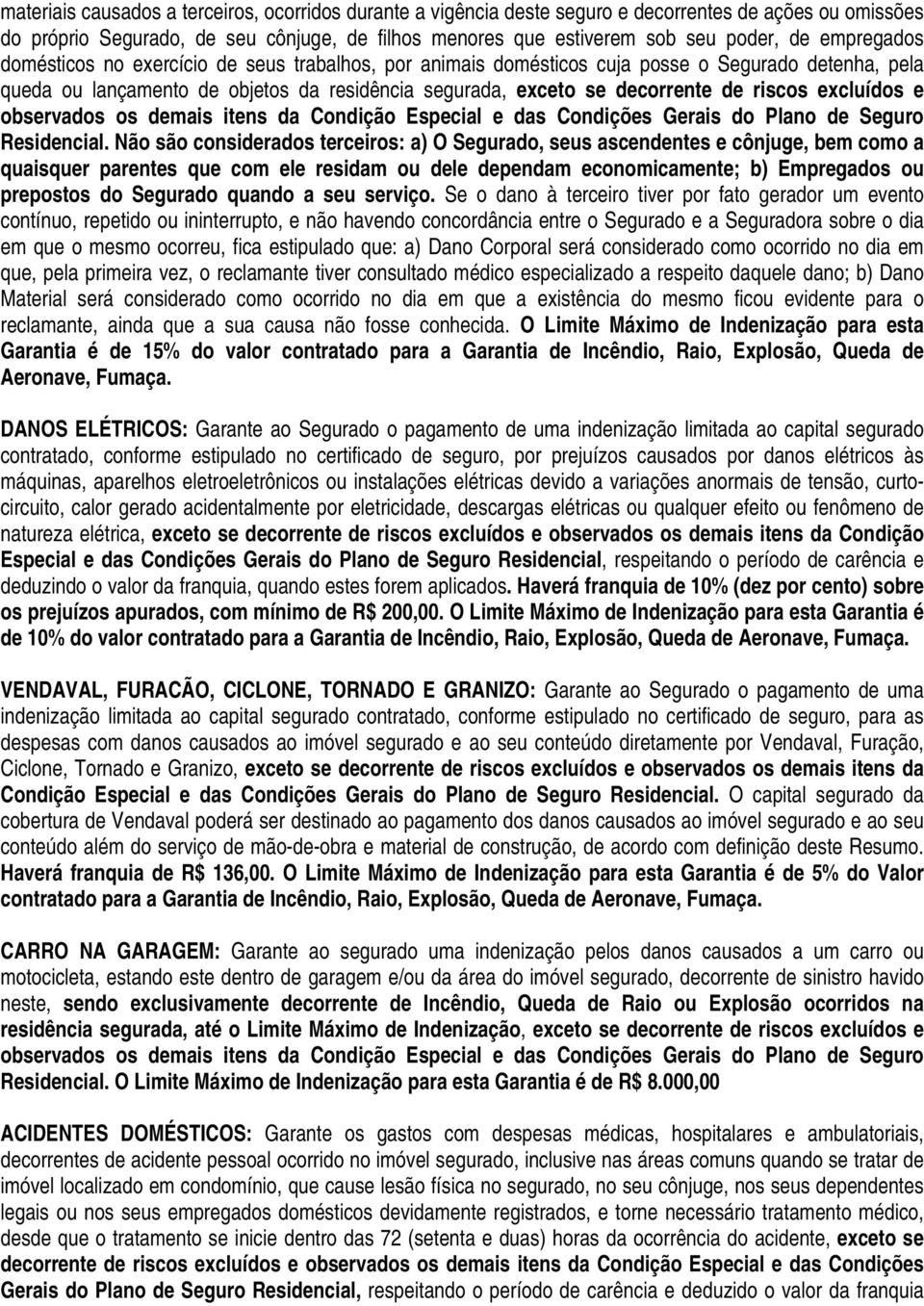 materiais causados a terceiros, ocorridos durante a vigência deste seguro e decorrentes de ações ou omissões do próprio Segurado, de seu cônjuge, de filhos menores que estiverem sob seu poder, de empregados domésticos no exercício de seus trabalhos, por animais domésticos cuja posse o Segurado detenha, pela queda ou lançamento de objetos da residência segurada, exceto se decorrente de riscos excluídos e observados os demais itens da Condição Especial e das Condições Gerais do Plano de Seguro Residencial. Não são considerados terceiros: a) O Segurado, seus ascendentes e cônjuge, bem como a quaisquer parentes que com ele residam ou dele dependam economicamente; b) Empregados ou prepostos do Segurado quando a seu serviço. Se o dano à terceiro tiver por fato gerador um evento contínuo, repetido ou ininterrupto, e não havendo concordância entre o Segurado e a Seguradora sobre o dia em que o mesmo ocorreu, fica estipulado que: a) Dano Corporal será considerado como ocorrido no dia em que, pela primeira vez, o reclamante tiver consultado médico especializado a respeito daquele dano; b) Dano Material será considerado como ocorrido no dia em que a existência do mesmo ficou evidente para o reclamante, ainda que a sua causa não fosse conhecida. O Limite Máximo de Indenização para esta Garantia é de 15% do valor contratado para a Garantia de Incêndio, Raio, Explosão, Queda de Aeronave, Fumaça.

DANOS ELÉTRICOS: Garante ao Segurado o pagamento de uma indenização limitada ao capital segurado contratado, conforme estipulado no certificado de seguro, por prejuízos causados por danos elétricos às máquinas, aparelhos eletroeletrônicos ou instalações elétricas devido a variações anormais de tensão, curto-circuito, calor gerado acidentalmente por eletricidade, descargas elétricas ou qualquer efeito ou fenômeno de natureza elétrica, exceto se decorrente de riscos excluídos e observados os demais itens da Condição Especial e das Condições Gerais do Plano de Seguro Residencial, respeitando o período de carência e deduzindo o valor da franquia, quando estes forem aplicados. Haverá franquia de 10% (dez por cento) sobre os prejuízos apurados, com mínimo de R$ 200,00. O Limite Máximo de Indenização para esta Garantia é de 10% do valor contratado para a Garantia de Incêndio, Raio, Explosão, Queda de Aeronave, Fumaça.

VENDAVAL, FURACÃO, CICLONE, TORNADO E GRANIZO: Garante ao Segurado o pagamento de uma indenização limitada ao capital segurado contratado, conforme estipulado no certificado de seguro, para as despesas com danos causados ao imóvel segurado e ao seu conteúdo diretamente por Vendaval, Furação, Ciclone, Tornado e Granizo, exceto se decorrente de riscos excluídos e observados os demais itens da Condição Especial e das Condições Gerais do Plano de Seguro Residencial. O capital segurado da cobertura de Vendaval poderá ser destinado ao pagamento dos danos causados ao imóvel segurado e ao seu conteúdo além do serviço de mão-de-obra e material de construção, de acordo com definição deste Resumo. Haverá franquia de R$ 136,00. O Limite Máximo de Indenização para esta Garantia é de 5% do Valor contratado para a Garantia de Incêndio, Raio, Explosão, Queda de Aeronave, Fumaça.

CARRO NA GARAGEM: Garante ao segurado uma indenização pelos danos causados a um carro ou motocicleta, estando este dentro de garagem e/ou da área do imóvel segurado, decorrente de sinistro havido neste, sendo exclusivamente decorrente de Incêndio, Queda de Raio ou Explosão ocorridos na residência segurada, até o Limite Máximo de Indenização, exceto se decorrente de riscos excluídos e observados os demais itens da Condição Especial e das Condições Gerais do Plano de Seguro Residencial. O Limite Máximo de Indenização para esta Garantia é de R$ 8.000,00

ACIDENTES DOMÉSTICOS: Garante os gastos com despesas médicas, hospitalares e ambulatoriais, decorrentes de acidente pessoal ocorrido no imóvel segurado, inclusive nas áreas comuns quando se tratar de imóvel localizado em condomínio, que cause lesão física no segurado, no seu cônjuge, nos seus dependentes legais ou nos seus empregados domésticos devidamente registrados, e torne necessário tratamento médico, desde que o tratamento se inicie dentro das 72 (setenta e duas) horas da ocorrência do acidente, exceto se decorrente de riscos excluídos e observados os demais itens da Condição Especial e das Condições Gerais do Plano de Seguro Residencial, respeitando o período de carência e deduzido o valor da franquia